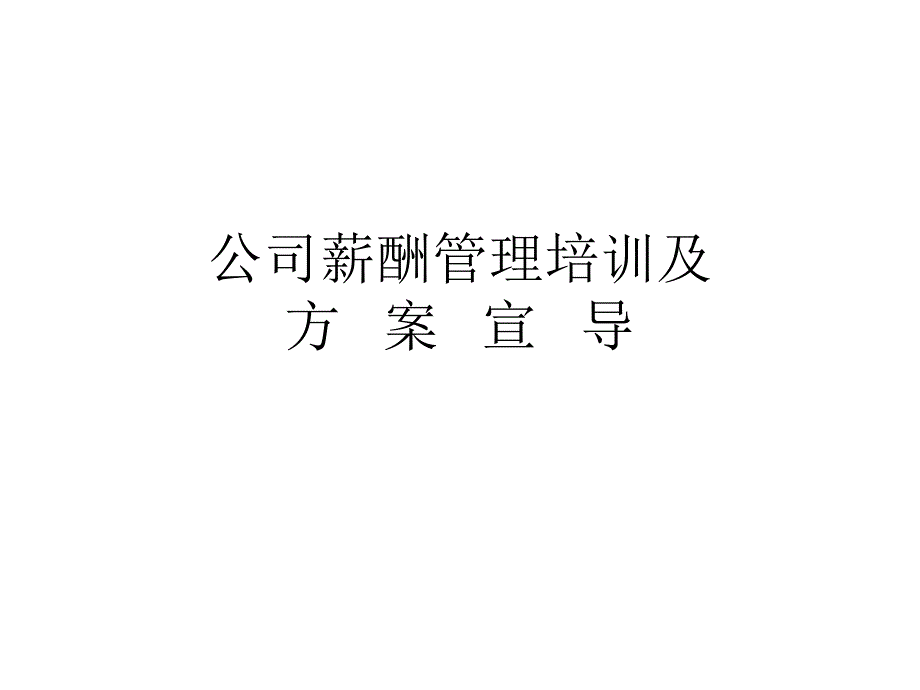 公司薪酬管理培训及
方 案 宣 导